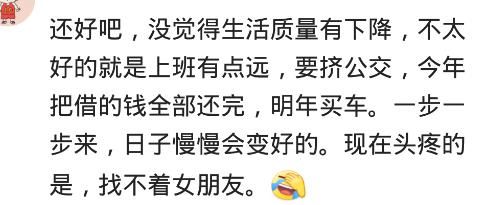 还好吧，没觉得生活质量有下降，不太好的就是上班有点远，要挤公交，今年把借的钱全部还完，明年买车。一步一步来，日子慢慢会变好的。现在头疼的是，找不着女朋友。